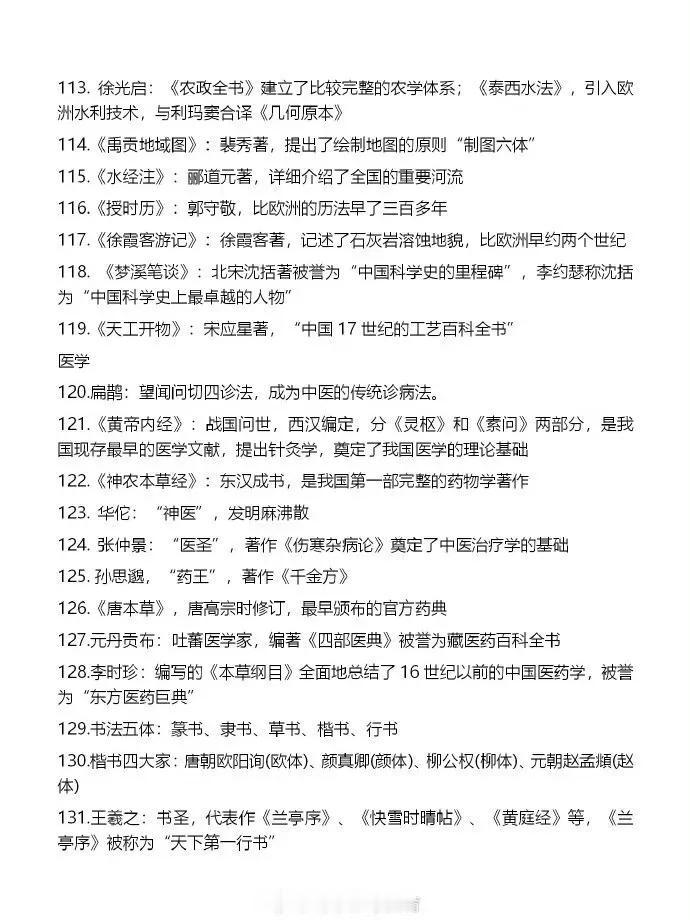 113. 徐光启：《农政全书》建立了比较完整的农学体系；《泰西水法》，引入欧洲水利技术，与利玛窦合译《几何原本》

114.《禹贡地域图》：裴秀著，提出了绘制地图的原则“制图六体”

115.《水经注》：郦道元著，详细介绍了全国的重要河流

116.《授时历》：郭守敬，比欧洲的历法早了三百多年

117.《徐霞客游记》：徐霞客著，记述了石灰岩溶蚀地貌，比欧洲早约两个世纪

118. 《梦溪笔谈》：北宋沈括著被誉为“中国科学史的里程碑”，李约瑟称沈括为“中国科学史上最卓越的人物”

119.《天工开物》：宋应星著，“中国 17 世纪的工艺百科全书”

医学

120.扁鹊：望闻问切四诊法，成为中医的传统诊病法。

121.《黄帝内经》：战国问世，西汉编定，分《灵枢》和《素问》两部分，是我国现存最早的医学文献，提出针灸学，奠定了我国医学的理论基础

122.《神农本草经》：东汉成书，是我国第一部完整的药物学著作

123. 华佗：“神医”，发明麻沸散

124. 张仲景：“医圣”，著作《伤寒杂病论》奠定了中医治疗学的基础

125. 孙思邈，“药王”，著作《千金方》

126.《唐本草》，唐高宗时修订，最早颁布的官方药典

127.元丹贡布：吐蕃医学家，编著《四部医典》被誉为藏医药百科全书

128.李时珍：编写的《本草纲目》全面地总结了 16 世纪以前的中国医药学，被誉为“东方医药巨典”

129.书法五体：篆书、隶书、草书、楷书、行书

130.楷书四大家：唐朝欧阳询(欧体)、颜真卿(颜体)、柳公权(柳体)、元朝赵孟頫(赵体)

131.王羲之：书圣，代表作《兰亭序》、《快雪时晴帖》、《黄庭经》等，《兰亭序》被称为“天下第一行书”